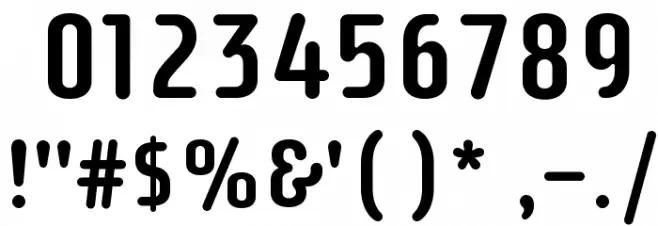 0123456789
!"#$%&'()* ,-./